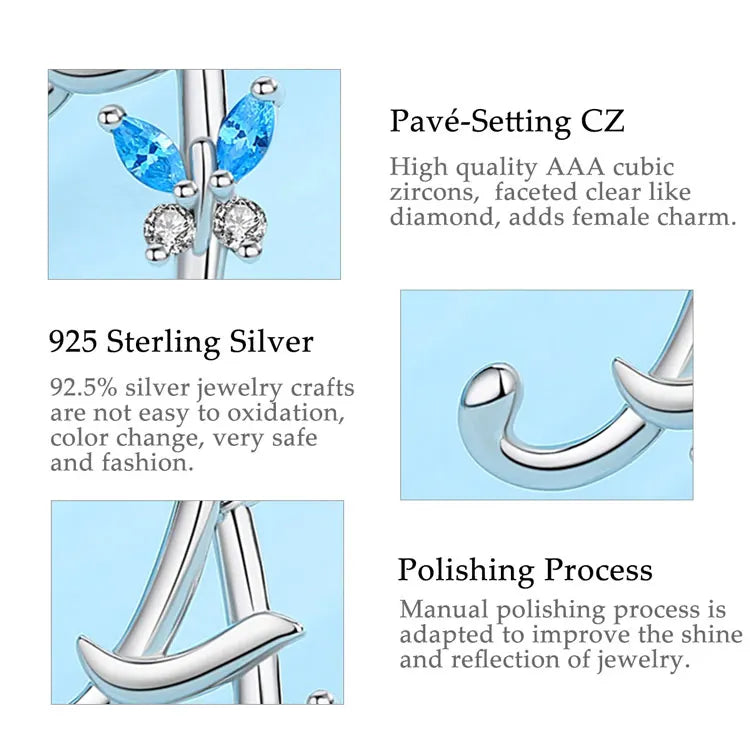 Pavé-Setting CZ

High quality AAA cubic zircons, faceted clear like diamond, adds female charm.

925 Sterling Silver

92.5% silver jewelry crafts are not easy to oxidation, color change, very safe and fashion.

Polishing Process

Manual polishing process is adapted to improve the shine and reflection of jewelry.